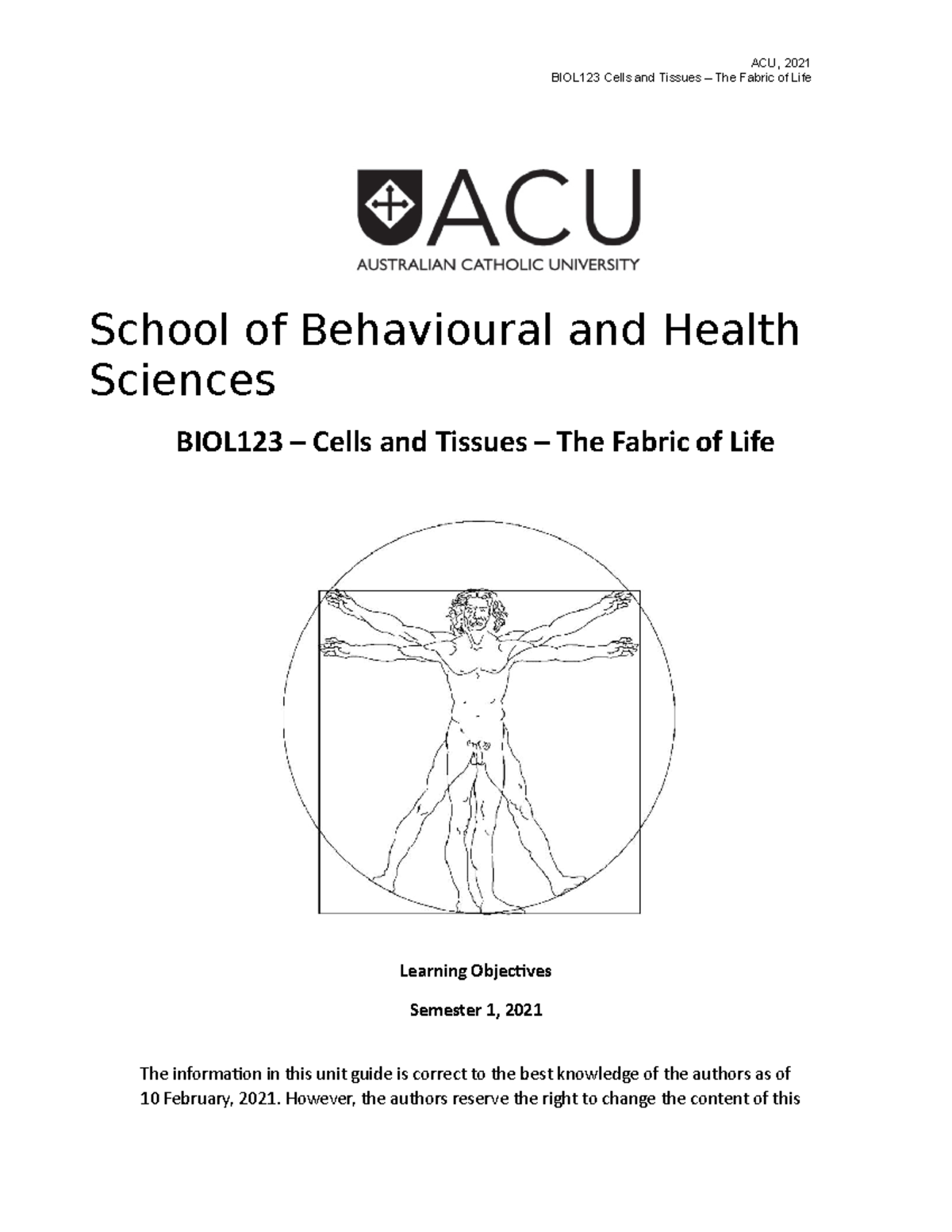 ACU, 2021
BIOL123 Cells and Tissues – The Fabric of Life

ACU
AUSTRALIAN CATHOLIC UNIVERSITY

School of Behavioural and Health Sciences

BIOL123 – Cells and Tissues – The Fabric of Life

Learning Objectives

Semester 1, 2021

The information in this unit guide is correct to the best knowledge of the authors as of 10 February, 2021. However, the authors reserve the right to change the content of this